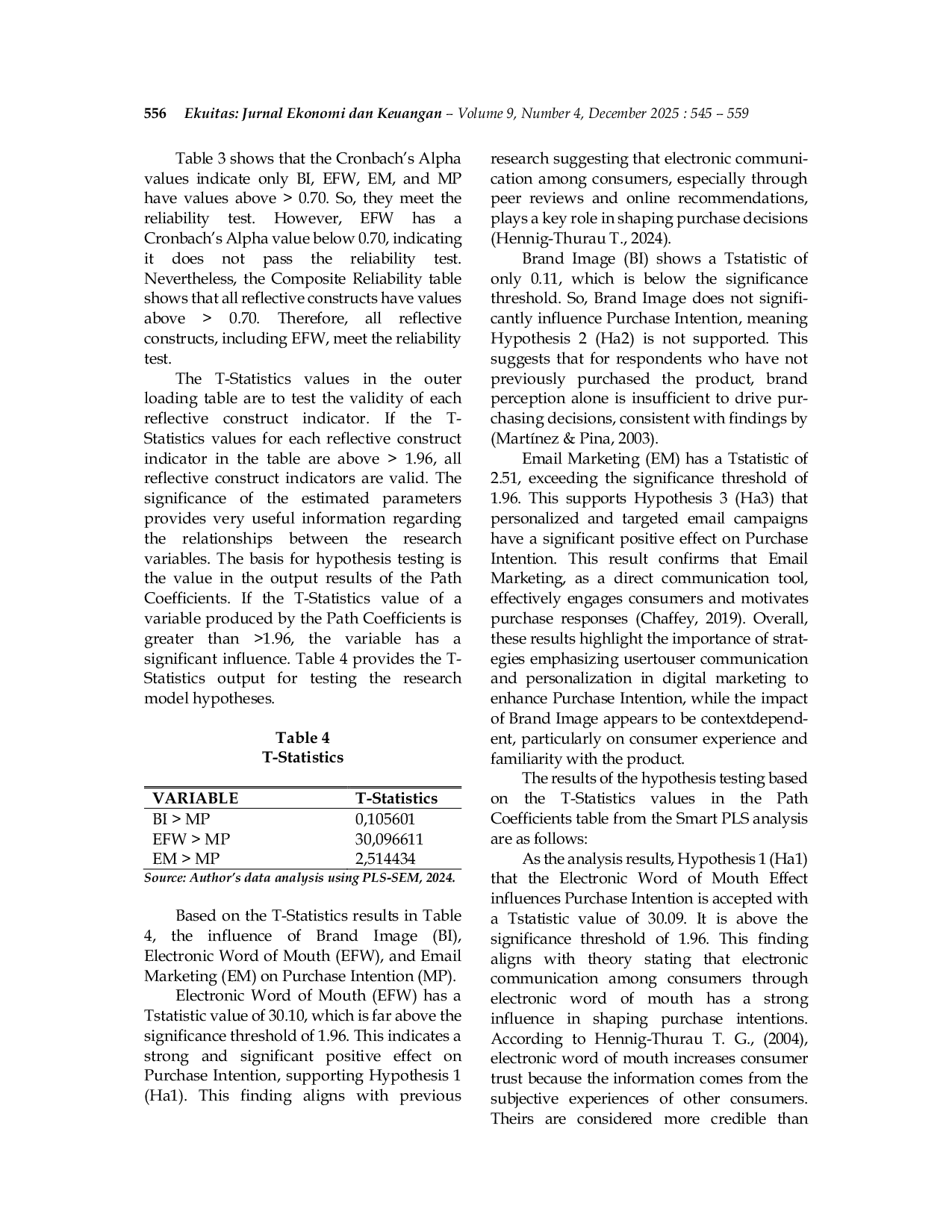 556 Ekuitas: Jurnal Ekonomi dan Keuangan – Volume 9, Number 4, December 2025 : 545 – 559

Table 3 shows that the Cronbach's Alpha values indicate only BI, EFW, EM, and MP have values above > 0.70. So, they meet the reliability test. However, EFW has a Cronbach's Alpha value below 0.70, indicating it does not pass the reliability test. Nevertheless, the Composite Reliability table shows that all reflective constructs have values above > 0.70. Therefore, all reflective constructs, including EFW, meet the reliability test.

The T-Statistics values in the outer loading table are to test the validity of each reflective construct indicator. If the T-Statistics values for each reflective construct indicator in the table are above > 1.96, all reflective construct indicators are valid. The significance of the estimated parameters provides very useful information regarding the relationships between the research variables. The basis for hypothesis testing is the value in the output results of the Path Coefficients. If the T-Statistics value of a variable produced by the Path Coefficients is greater than >1.96, the variable has a significant influence. Table 4 provides the T-Statistics output for testing the research model hypotheses.

Table 4
T-Statistics

| VARIABLE | T-Statistics |
|---|---|
| BI > MP | 0,105601 |
| EFW > MP | 30,096611 |
| EM > MP | 2,514434 |

Source: Author's data analysis using PLS-SEM, 2024.

Based on the T-Statistics results in Table 4, the influence of Brand Image (BI), Electronic Word of Mouth (EFW), and Email Marketing (EM) on Purchase Intention (MP).

Electronic Word of Mouth (EFW) has a Tstatistic value of 30.10, which is far above the significance threshold of 1.96. This indicates a strong and significant positive effect on Purchase Intention, supporting Hypothesis 1 (Ha1). This finding aligns with previous research suggesting that electronic communication among consumers, especially through peer reviews and online recommendations, plays a key role in shaping purchase decisions (Hennig-Thurau T., 2024).

Brand Image (BI) shows a Tstatistic of only 0.11, which is below the significance threshold. So, Brand Image does not significantly influence Purchase Intention, meaning Hypothesis 2 (Ha2) is not supported. This suggests that for respondents who have not previously purchased the product, brand perception alone is insufficient to drive purchasing decisions, consistent with findings by (Martínez & Pina, 2003).

Email Marketing (EM) has a Tstatistic of 2.51, exceeding the significance threshold of 1.96. This supports Hypothesis 3 (Ha3) that personalized and targeted email campaigns have a significant positive effect on Purchase Intention. This result confirms that Email Marketing, as a direct communication tool, effectively engages consumers and motivates purchase responses (Chaffey, 2019). Overall, these results highlight the importance of strategies emphasizing usertouser communication and personalization in digital marketing to enhance Purchase Intention, while the impact of Brand Image appears to be contextdependent, particularly on consumer experience and familiarity with the product.

The results of the hypothesis testing based on the T-Statistics values in the Path Coefficients table from the Smart PLS analysis are as follows:

As the analysis results, Hypothesis 1 (Ha1) that the Electronic Word of Mouth Effect influences Purchase Intention is accepted with a Tstatistic value of 30.09. It is above the significance threshold of 1.96. This finding aligns with theory stating that electronic communication among consumers through electronic word of mouth has a strong influence in shaping purchase intentions. According to Hennig-Thurau T. G., (2004), electronic word of mouth increases consumer trust because the information comes from the subjective experiences of other consumers. Theirs are considered more credible than